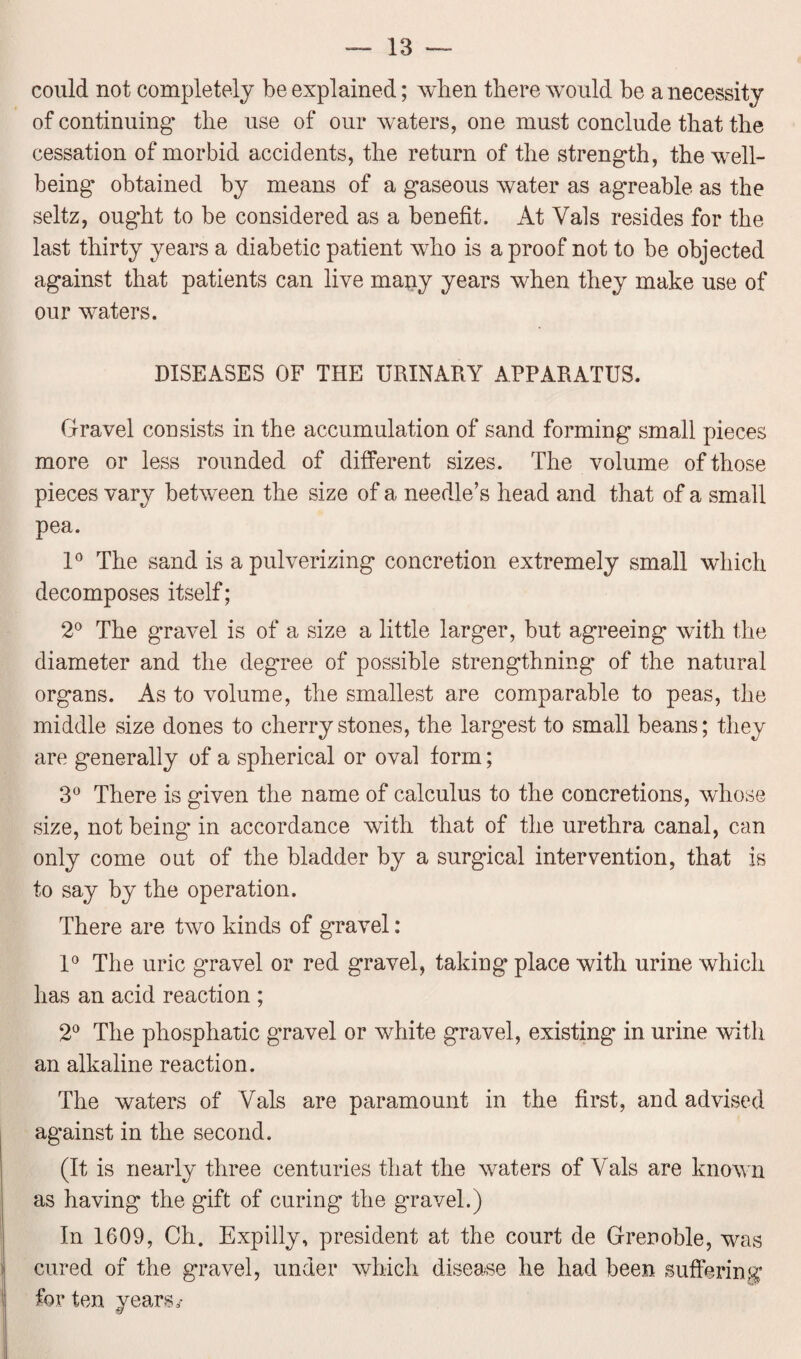 — 13 —

could not completely be explained; when there would be a necessity of continuing the use of our waters, one must conclude that the cessation of morbid accidents, the return of the strength, the well-being obtained by means of a gaseous water as agreable as the seltz, ought to be considered as a benefit. At Vals resides for the last thirty years a diabetic patient who is a proof not to be objected against that patients can live many years when they make use of our waters.

DISEASES OF THE URINARY APPARATUS.

Gravel consists in the accumulation of sand forming small pieces more or less rounded of different sizes. The volume of those pieces vary between the size of a needle's head and that of a small pea.

1° The sand is a pulverizing concretion extremely small which decomposes itself;

2° The gravel is of a size a little larger, but agreeing with the diameter and the degree of possible strengthning of the natural organs. As to volume, the smallest are comparable to peas, the middle size dones to cherry stones, the largest to small beans; they are generally of a spherical or oval form;

3° There is given the name of calculus to the concretions, whose size, not being in accordance with that of the urethra canal, can only come out of the bladder by a surgical intervention, that is to say by the operation.

There are two kinds of gravel:

1° The uric gravel or red gravel, taking place with urine which has an acid reaction ;

2° The phosphatic gravel or white gravel, existing in urine with an alkaline reaction.

The waters of Vals are paramount in the first, and advised against in the second.

(It is nearly three centuries that the waters of Vals are known as having the gift of curing the gravel.)

In 1609, Ch. Expilly, president at the court de Grenoble, was cured of the gravel, under which disease he had been suffering for ten years.